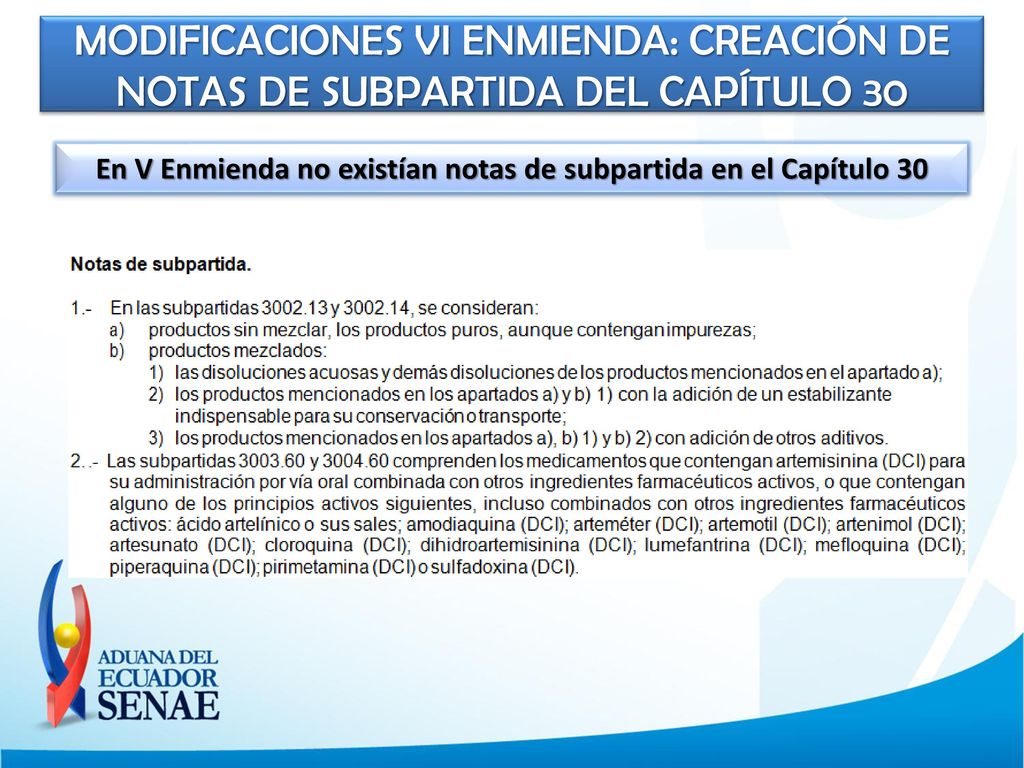 MODIFICACIONES VI ENMIENDA: CREACIÓN DE NOTAS DE SUBPARTIDA DEL CAPÍTULO 30

En V Enmienda no existían notas de subpartida en el Capítulo 30

Notas de subpartida.

1.- En las subpartidas 3002.13 y 3002.14, se consideran:
a) productos sin mezclar, los productos puros, aunque contengan impurezas;
b) productos mezclados:
1) las disoluciones acuosas y demás disoluciones de los productos mencionados en el apartado a);
2) los productos mencionados en los apartados a) y b) 1) con la adición de un estabilizante indispensable para su conservación o transporte;
3) los productos mencionados en los apartados a), b) 1) y b) 2) con adición de otros aditivos.
2. .- Las subpartidas 3003.60 y 3004.60 comprenden los medicamentos que contengan artemisinina (DCI) para su administración por vía oral combinada con otros ingredientes farmacéuticos activos, o que contengan alguno de los principios activos siguientes, incluso combinados con otros ingredientes farmacéuticos activos: ácido artelínico o sus sales; amodiaquina (DCI); arteméter (DCI); artemotil (DCI); artenimol (DCI); artesunato (DCI); cloroquina (DCI); dihidroartemisinina (DCI); lumefantrina (DCI); mefloquina (DCI); piperaquina (DCI); pirimetamina (DCI) o sulfadoxina (DCI).

ADUANA DEL ECUADOR SENAE